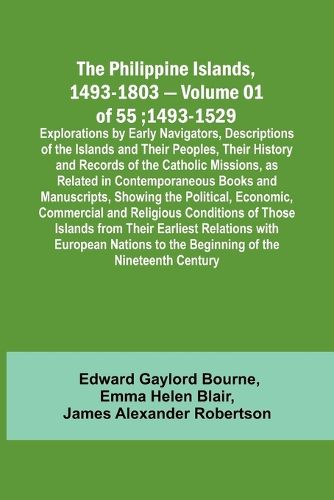 The Philippine Islands, 1493-1803 — Volume 01 of 55 ;1493-1529

Explorations by Early Navigators, Descriptions of the Islands and Their Peoples, Their History and Records of the Catholic Missions, as Related in Contemporaneous Books and Manuscripts, Showing the Political, Economic, Commercial and Religious Conditions of Those Islands from Their Earliest Relations with European Nations to the Beginning of the Nineteenth Century

Edward Gaylord Bourne,
Emma Helen Blair,
James Alexander Robertson